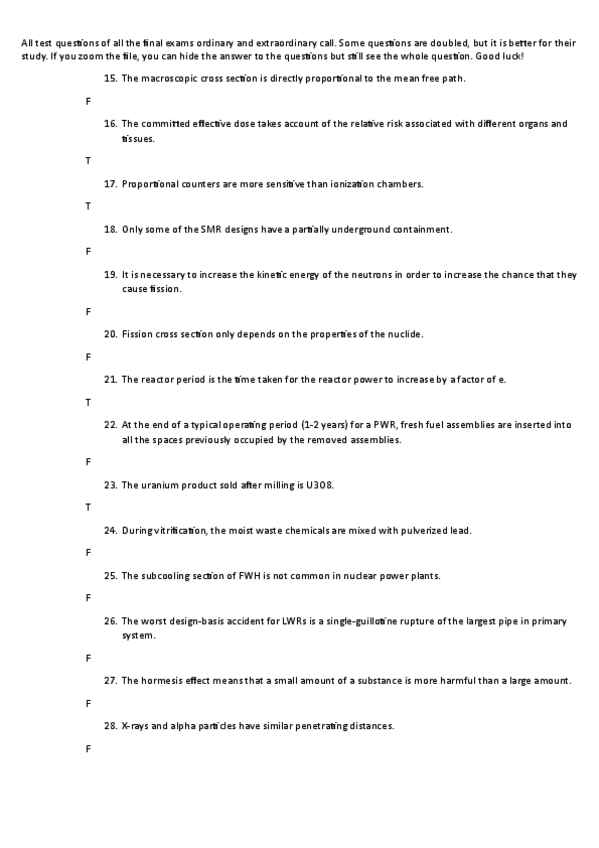 All test questions of all the final exams ordinary and extraordinary call. Some questions are doubled, but it is better for their study. If you zoom the file, you can hide the answer to the questions but still see the whole question. Good luck!

15. The macroscopic cross section is directly proportional to the mean free path.

F

16. The committed effective dose takes account of the relative risk associated with different organs and tissues.

T

17. Proportional counters are more sensitive than ionization chambers.

T

18. Only some of the SMR designs have a partially underground containment.

F

19. It is necessary to increase the kinetic energy of the neutrons in order to increase the chance that they cause fission.

F

20. Fission cross section only depends on the properties of the nuclide.

F

21. The reactor period is the time taken for the reactor power to increase by a factor of e.

T

22. At the end of a typical operating period (1-2 years) for a PWR, fresh fuel assemblies are inserted into all the spaces previously occupied by the removed assemblies.

F

23. The uranium product sold after milling is U3O8.

T

24. During vitrification, the moist waste chemicals are mixed with pulverized lead.

F

25. The subcooling section of FWH is not common in nuclear power plants.

F

26. The worst design-basis accident for LWRs is a single-guillotine rupture of the largest pipe in primary system.

F

27. The hormesis effect means that a small amount of a substance is more harmful than a large amount.

F

28. X-rays and alpha particles have similar penetrating distances.

F